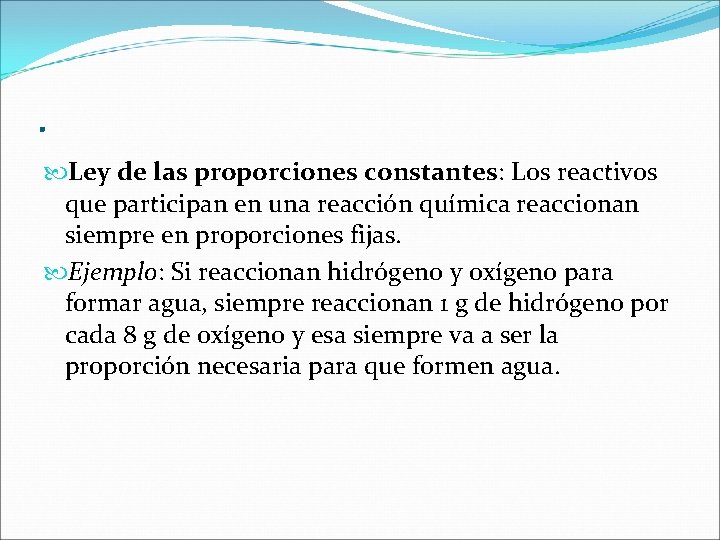 .

Ley de las proporciones constantes: Los reactivos que participan en una reacción química reaccionan siempre en proporciones fijas.

Ejemplo: Si reaccionan hidrógeno y oxígeno para formar agua, siempre reaccionan 1 g de hidrógeno por cada 8 g de oxígeno y esa siempre va a ser la proporción necesaria para que formen agua.